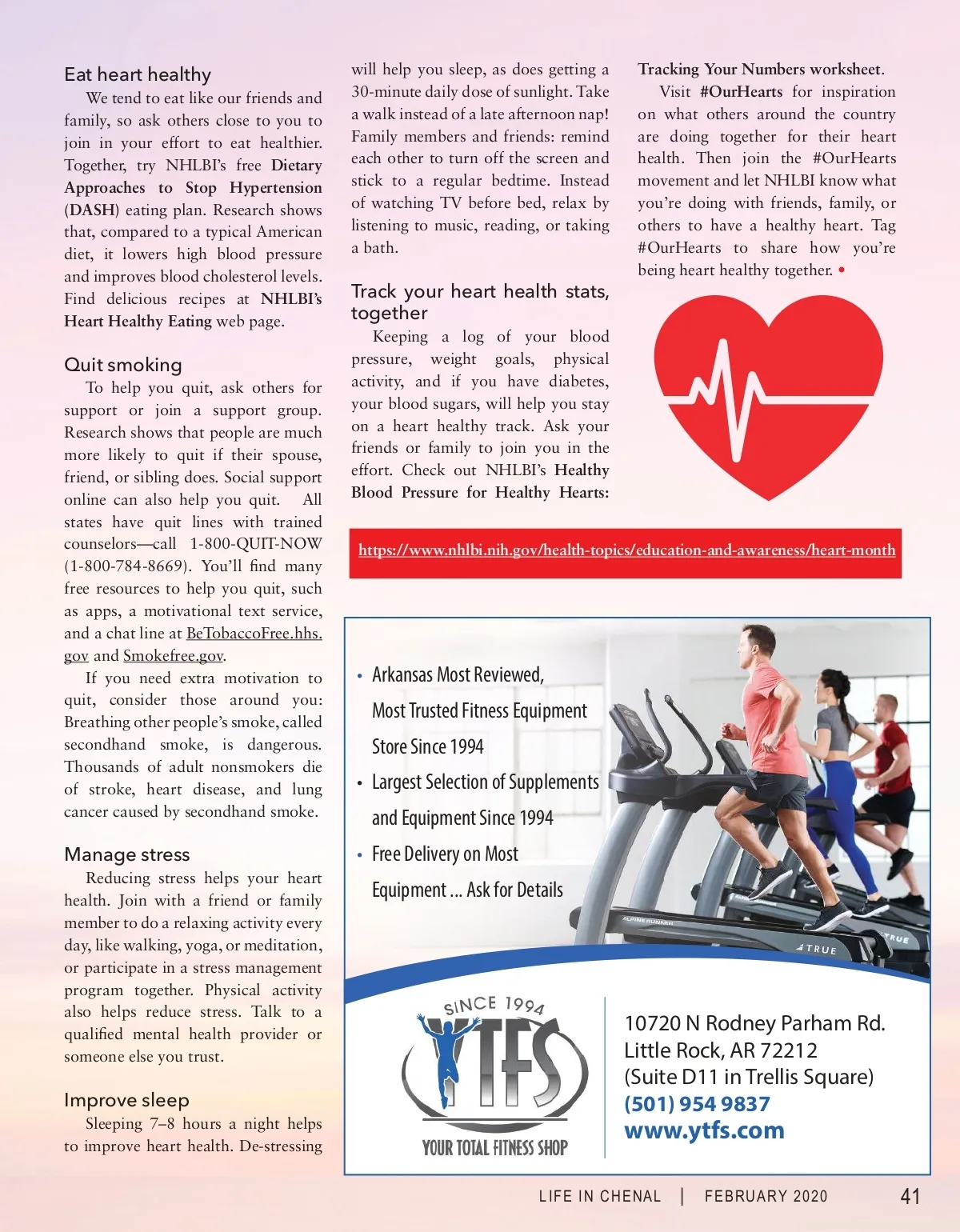 Eat heart healthy

We tend to eat like our friends and family, so ask others close to you to join in your effort to eat healthier. Together, try NHLBI's free Dietary Approaches to Stop Hypertension (DASH) eating plan. Research shows that, compared to a typical American diet, it lowers high blood pressure and improves blood cholesterol levels. Find delicious recipes at NHLBI's Heart Healthy Eating web page.

Quit smoking

To help you quit, ask others for support or join a support group. Research shows that people are much more likely to quit if their spouse, friend, or sibling does. Social support online can also help you quit. All states have quit lines with trained counselors—call 1-800-QUIT-NOW (1-800-784-8669). You'll find many free resources to help you quit, such as apps, a motivational text service, and a chat line at BeTobaccoFree.hhs.gov and Smokefree.gov.

If you need extra motivation to quit, consider those around you: Breathing other people's smoke, called secondhand smoke, is dangerous. Thousands of adult nonsmokers die of stroke, heart disease, and lung cancer caused by secondhand smoke.

Manage stress

Reducing stress helps your heart health. Join with a friend or family member to do a relaxing activity every day, like walking, yoga, or meditation, or participate in a stress management program together. Physical activity also helps reduce stress. Talk to a qualified mental health provider or someone else you trust.

Improve sleep

Sleeping 7–8 hours a night helps to improve heart health. De-stressing will help you sleep, as does getting a 30-minute daily dose of sunlight. Take a walk instead of a late afternoon nap! Family members and friends: remind each other to turn off the screen and stick to a regular bedtime. Instead of watching TV before bed, relax by listening to music, reading, or taking a bath.

Track your heart health stats, together

Keeping a log of your blood pressure, weight goals, physical activity, and if you have diabetes, your blood sugars, will help you stay on a heart healthy track. Ask your friends or family to join you in the effort. Check out NHLBI's Healthy Blood Pressure for Healthy Hearts: Tracking Your Numbers worksheet.

Visit #OurHearts for inspiration on what others around the country are doing together for their heart health. Then join the #OurHearts movement and let NHLBI know what you're doing with friends, family, or others to have a healthy heart. Tag #OurHearts to share how you're being heart healthy together. •

https://www.nhlbi.nih.gov/health-topics/education-and-awareness/heart-month

• Arkansas Most Reviewed, Most Trusted Fitness Equipment Store Since 1994
• Largest Selection of Supplements and Equipment Since 1994
• Free Delivery on Most Equipment ... Ask for Details

ALPINE RUNNER
TRUE
TRUE

SINCE 1994
YTFS
YOUR TOTAL FITNESS SHOP

10720 N Rodney Parham Rd.
Little Rock, AR 72212
(Suite D11 in Trellis Square)
(501) 954 9837
www.ytfs.com

LIFE IN CHENAL | FEBRUARY 2020 41